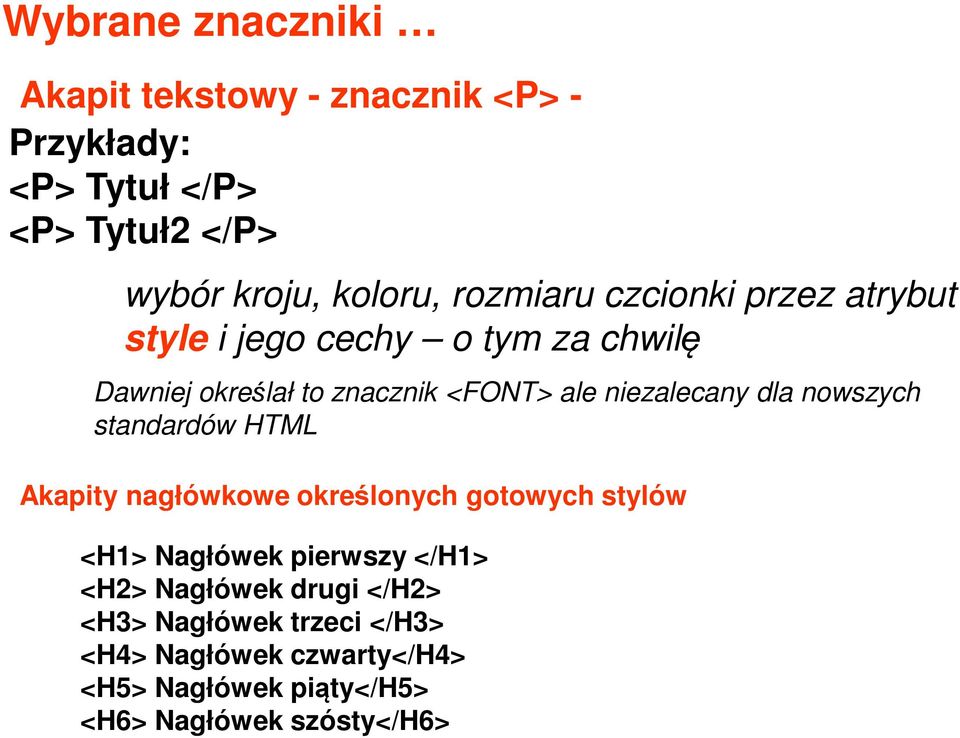 Wybrane znaczniki …

Akapit tekstowy - znacznik <P> -

Przykłady:
<P> Tytuł </P>
<P> Tytuł2 </P>

wybór kroju, koloru, rozmiaru czcionki przez atrybut style i jego cechy – o tym za chwilę

Dawniej określał to znacznik <FONT> ale niezalecany dla nowszych standardów HTML

Akapity nagłówkowe określonych gotowych stylów

<H1> Nagłówek pierwszy </H1>
<H2> Nagłówek drugi </H2>
<H3> Nagłówek trzeci </H3>
<H4> Nagłówek czwarty</H4>
<H5> Nagłówek piąty</H5>
<H6> Nagłówek szósty</H6>